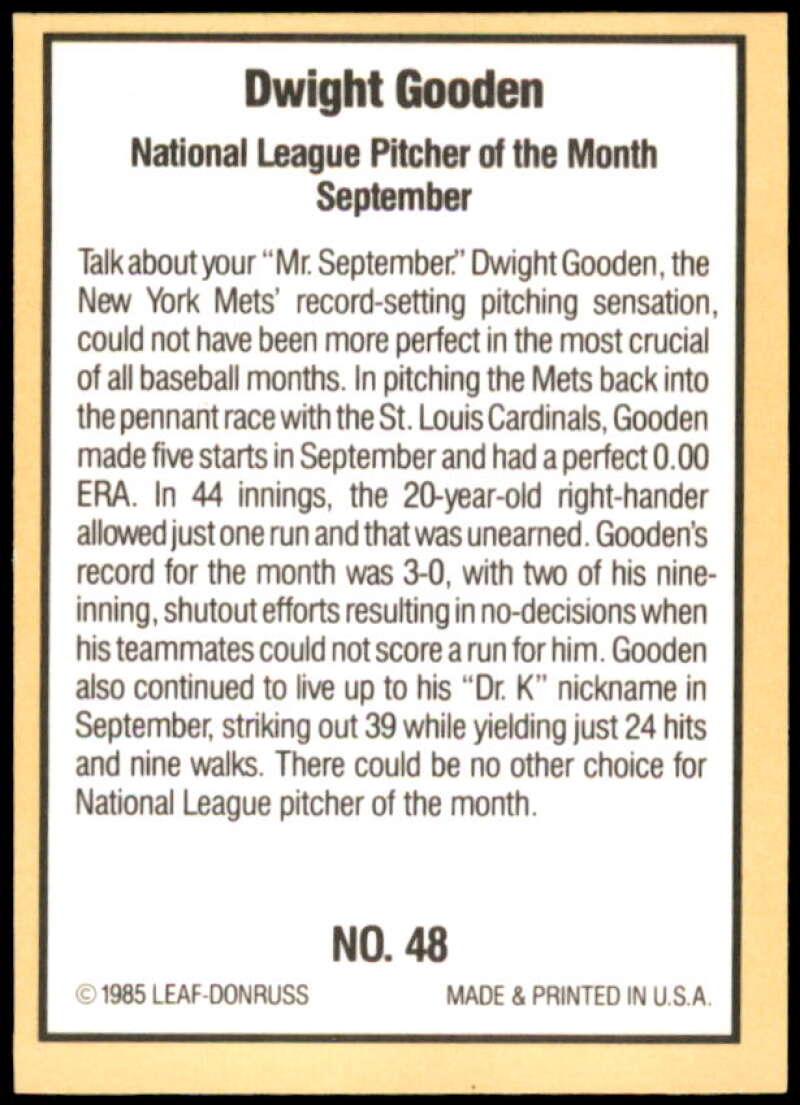 Dwight Gooden

National League Pitcher of the Month
September

Talk about your "Mr. September." Dwight Gooden, the New York Mets' record-setting pitching sensation, could not have been more perfect in the most crucial of all baseball months. In pitching the Mets back into the pennant race with the St. Louis Cardinals, Gooden made five starts in September and had a perfect 0.00 ERA. In 44 innings, the 20-year-old right-hander allowed just one run and that was unearned. Gooden's record for the month was 3-0, with two of his nine-inning, shutout efforts resulting in no-decisions when his teammates could not score a run for him. Gooden also continued to live up to his "Dr. K" nickname in September, striking out 39 while yielding just 24 hits and nine walks. There could be no other choice for National League pitcher of the month.

NO. 48

© 1985 LEAF-DONRUSS

MADE & PRINTED IN U.S.A.